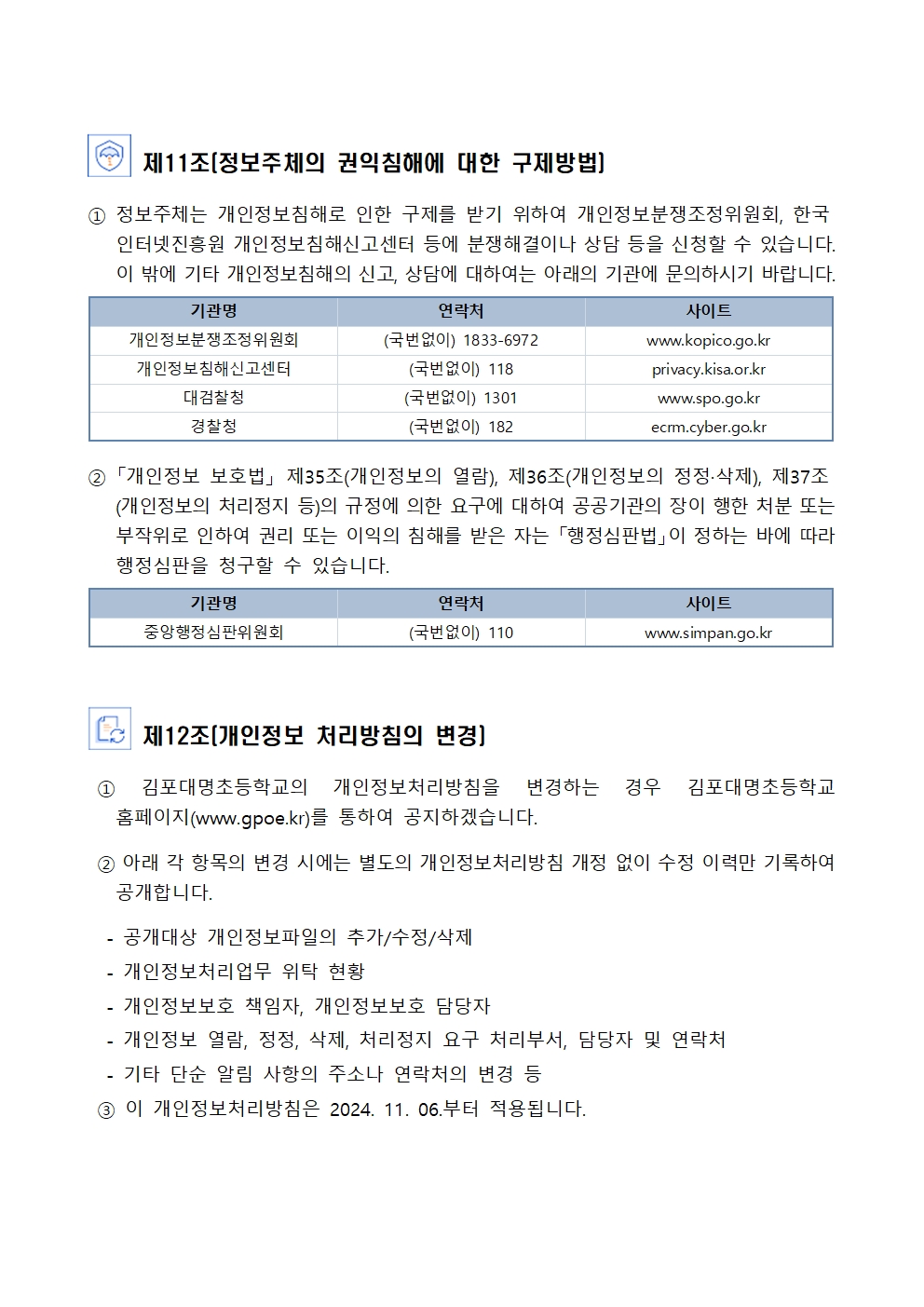 제11조[정보주체의 권익침해에 대한 구제방법]

① 정보주체는 개인정보침해로 인한 구제를 받기 위하여 개인정보분쟁조정위원회, 한국인터넷진흥원 개인정보침해신고센터 등에 분쟁해결이나 상담 등을 신청할 수 있습니다. 이 밖에 기타 개인정보침해의 신고, 상담에 대하여는 아래의 기관에 문의하시기 바랍니다.

| 기관명 | 연락처 | 사이트 |
|---|---|---|
| 개인정보분쟁조정위원회 | (국번없이) 1833-6972 | www.kopico.go.kr |
| 개인정보침해신고센터 | (국번없이) 118 | privacy.kisa.or.kr |
| 대검찰청 | (국번없이) 1301 | www.spo.go.kr |
| 경찰청 | (국번없이) 182 | ecrm.cyber.go.kr |

② 「개인정보 보호법」 제35조(개인정보의 열람), 제36조(개인정보의 정정·삭제), 제37조(개인정보의 처리정지 등)의 규정에 의한 요구에 대하여 공공기관의 장이 행한 처분 또는 부작위로 인하여 권리 또는 이익의 침해를 받은 자는 「행정심판법」이 정하는 바에 따라 행정심판을 청구할 수 있습니다.

| 기관명 | 연락처 | 사이트 |
|---|---|---|
| 중앙행정심판위원회 | (국번없이) 110 | www.simpan.go.kr |

제12조[개인정보 처리방침의 변경]

① 김포대명초등학교의 개인정보처리방침을 변경하는 경우 김포대명초등학교 홈페이지(www.gpoe.kr)를 통하여 공지하겠습니다.

② 아래 각 항목의 변경 시에는 별도의 개인정보처리방침 개정 없이 수정 이력만 기록하여 공개합니다.

- 공개대상 개인정보파일의 추가/수정/삭제
- 개인정보처리업무 위탁 현황
- 개인정보보호 책임자, 개인정보보호 담당자
- 개인정보 열람, 정정, 삭제, 처리정지 요구 처리부서, 담당자 및 연락처
- 기타 단순 알림 사항의 주소나 연락처의 변경 등

③ 이 개인정보처리방침은 2024. 11. 06.부터 적용됩니다.